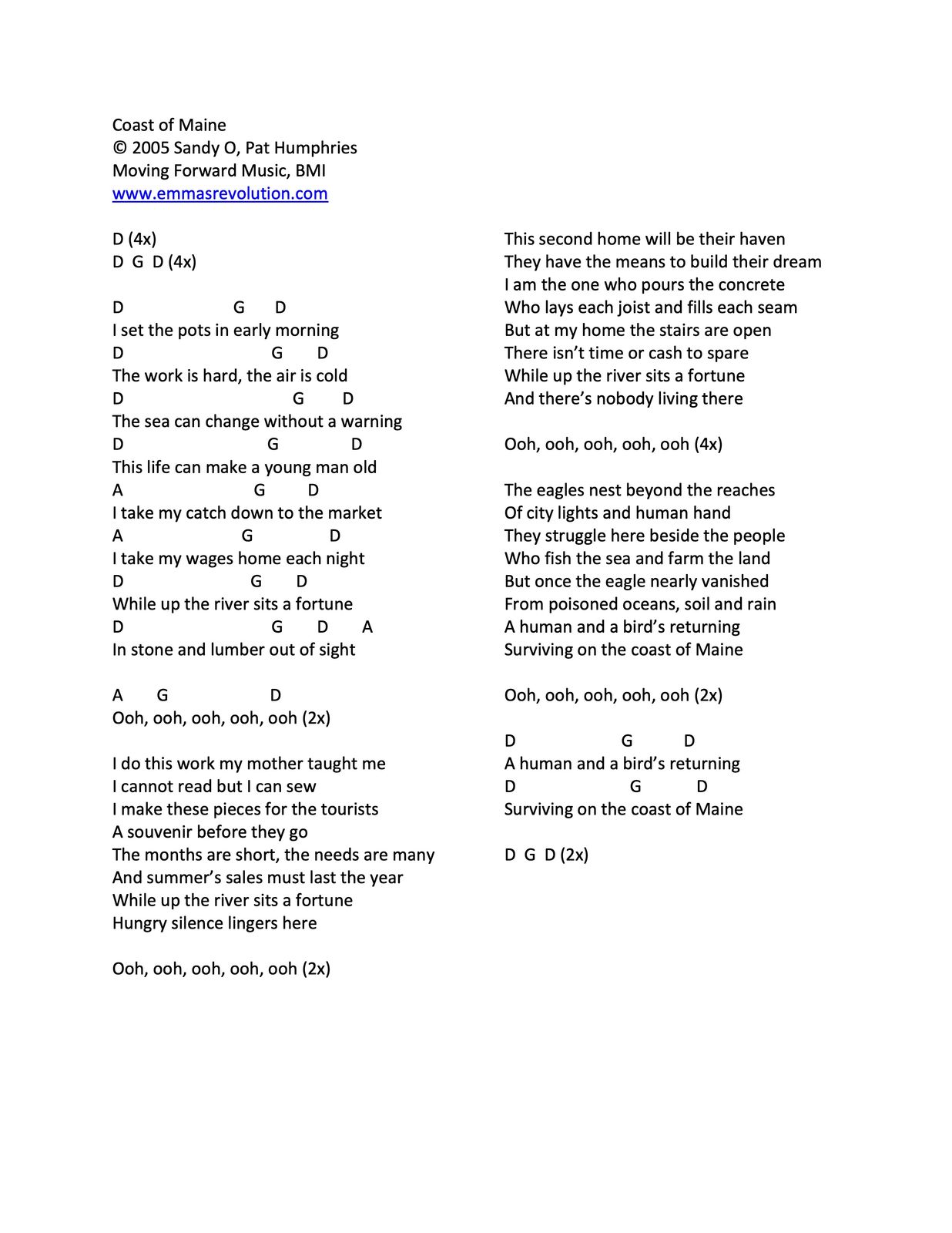 Coast of Maine
© 2005 Sandy O, Pat Humphries
Moving Forward Music, BMI
www.emmasrevolution.com

D (4x)
D G D (4x)

D G D
I set the pots in early morning
D G D
The work is hard, the air is cold
D G D
The sea can change without a warning
D G D
This life can make a young man old
A G D
I take my catch down to the market
A G D
I take my wages home each night
D G D
While up the river sits a fortune
D G D A
In stone and lumber out of sight

A G D
Ooh, ooh, ooh, ooh, ooh (2x)

I do this work my mother taught me
I cannot read but I can sew
I make these pieces for the tourists
A souvenir before they go
The months are short, the needs are many
And summer's sales must last the year
While up the river sits a fortune
Hungry silence lingers here

Ooh, ooh, ooh, ooh, ooh (2x)

This second home will be their haven
They have the means to build their dream
I am the one who pours the concrete
Who lays each joist and fills each seam
But at my home the stairs are open
There isn't time or cash to spare
While up the river sits a fortune
And there's nobody living there

Ooh, ooh, ooh, ooh, ooh (4x)

The eagles nest beyond the reaches
Of city lights and human hand
They struggle here beside the people
Who fish the sea and farm the land
But once the eagle nearly vanished
From poisoned oceans, soil and rain
A human and a bird's returning
Surviving on the coast of Maine

Ooh, ooh, ooh, ooh, ooh (2x)

D G D
A human and a bird's returning
D G D
Surviving on the coast of Maine

D G D (2x)